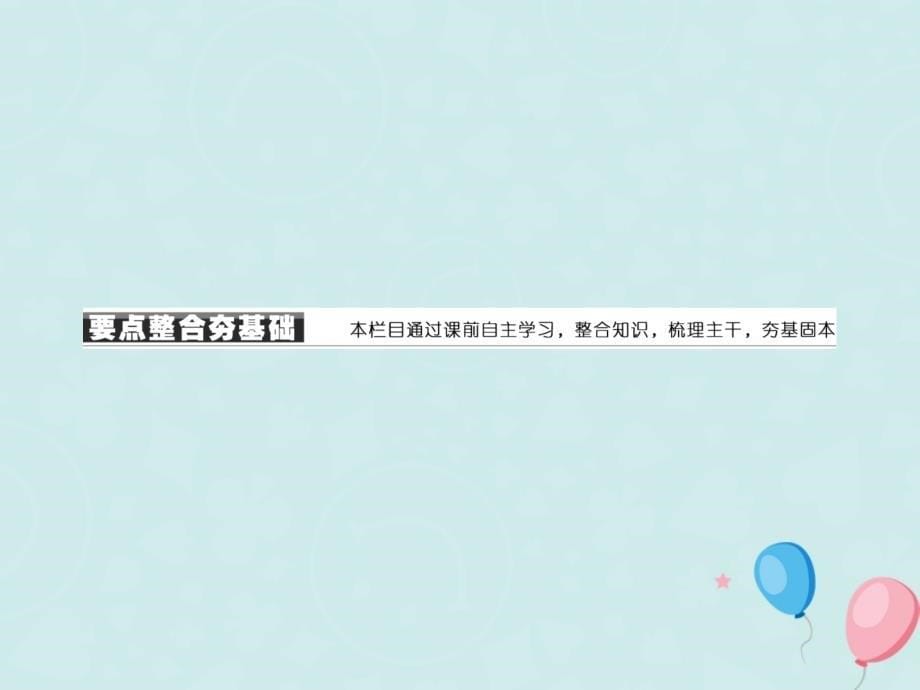 要点整合夯基础

本栏目通过课前自主学习，整合知识，梳理主干，夯基固本